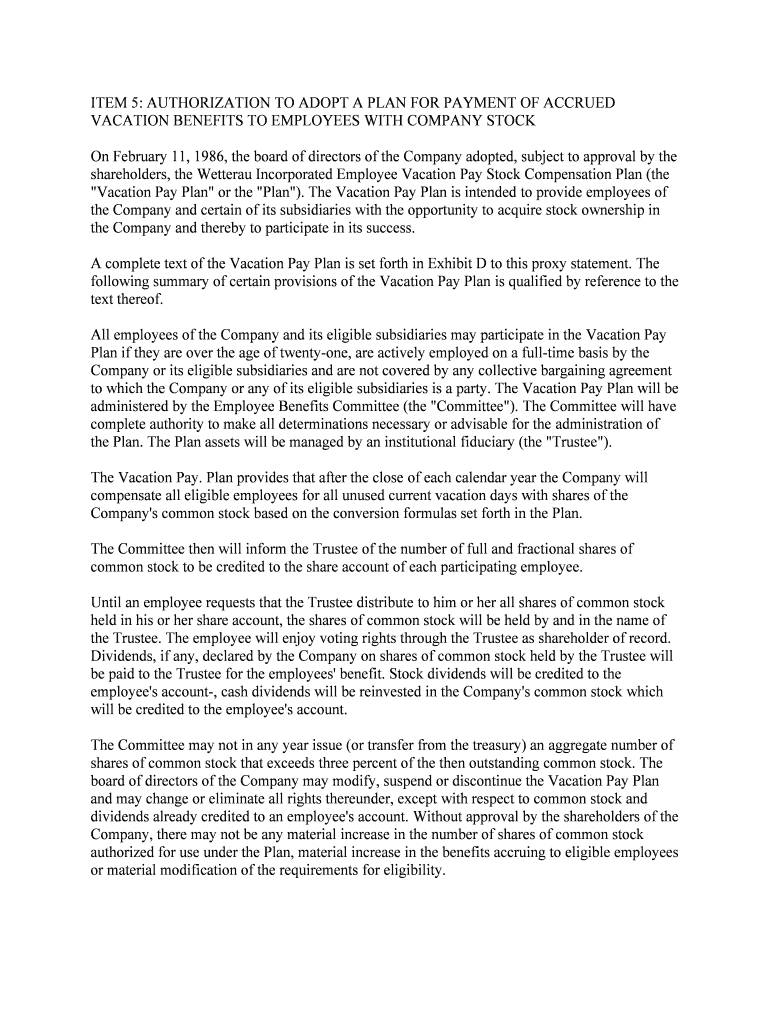 ITEM 5: AUTHORIZATION TO ADOPT A PLAN FOR PAYMENT OF ACCRUED VACATION BENEFITS TO EMPLOYEES WITH COMPANY STOCK

On February 11, 1986, the board of directors of the Company adopted, subject to approval by the shareholders, the Wetterau Incorporated Employee Vacation Pay Stock Compensation Plan (the "Vacation Pay Plan" or the "Plan"). The Vacation Pay Plan is intended to provide employees of the Company and certain of its subsidiaries with the opportunity to acquire stock ownership in the Company and thereby to participate in its success.

A complete text of the Vacation Pay Plan is set forth in Exhibit D to this proxy statement. The following summary of certain provisions of the Vacation Pay Plan is qualified by reference to the text thereof.

All employees of the Company and its eligible subsidiaries may participate in the Vacation Pay Plan if they are over the age of twenty-one, are actively employed on a full-time basis by the Company or its eligible subsidiaries and are not covered by any collective bargaining agreement to which the Company or any of its eligible subsidiaries is a party. The Vacation Pay Plan will be administered by the Employee Benefits Committee (the "Committee"). The Committee will have complete authority to make all determinations necessary or advisable for the administration of the Plan. The Plan assets will be managed by an institutional fiduciary (the "Trustee").

The Vacation Pay. Plan provides that after the close of each calendar year the Company will compensate all eligible employees for all unused current vacation days with shares of the Company's common stock based on the conversion formulas set forth in the Plan.

The Committee then will inform the Trustee of the number of full and fractional shares of common stock to be credited to the share account of each participating employee.

Until an employee requests that the Trustee distribute to him or her all shares of common stock held in his or her share account, the shares of common stock will be held by and in the name of the Trustee. The employee will enjoy voting rights through the Trustee as shareholder of record. Dividends, if any, declared by the Company on shares of common stock held by the Trustee will be paid to the Trustee for the employees' benefit. Stock dividends will be credited to the employee's account-, cash dividends will be reinvested in the Company's common stock which will be credited to the employee's account.

The Committee may not in any year issue (or transfer from the treasury) an aggregate number of shares of common stock that exceeds three percent of the then outstanding common stock. The board of directors of the Company may modify, suspend or discontinue the Vacation Pay Plan and may change or eliminate all rights thereunder, except with respect to common stock and dividends already credited to an employee's account. Without approval by the shareholders of the Company, there may not be any material increase in the number of shares of common stock authorized for use under the Plan, material increase in the benefits accruing to eligible employees or material modification of the requirements for eligibility.